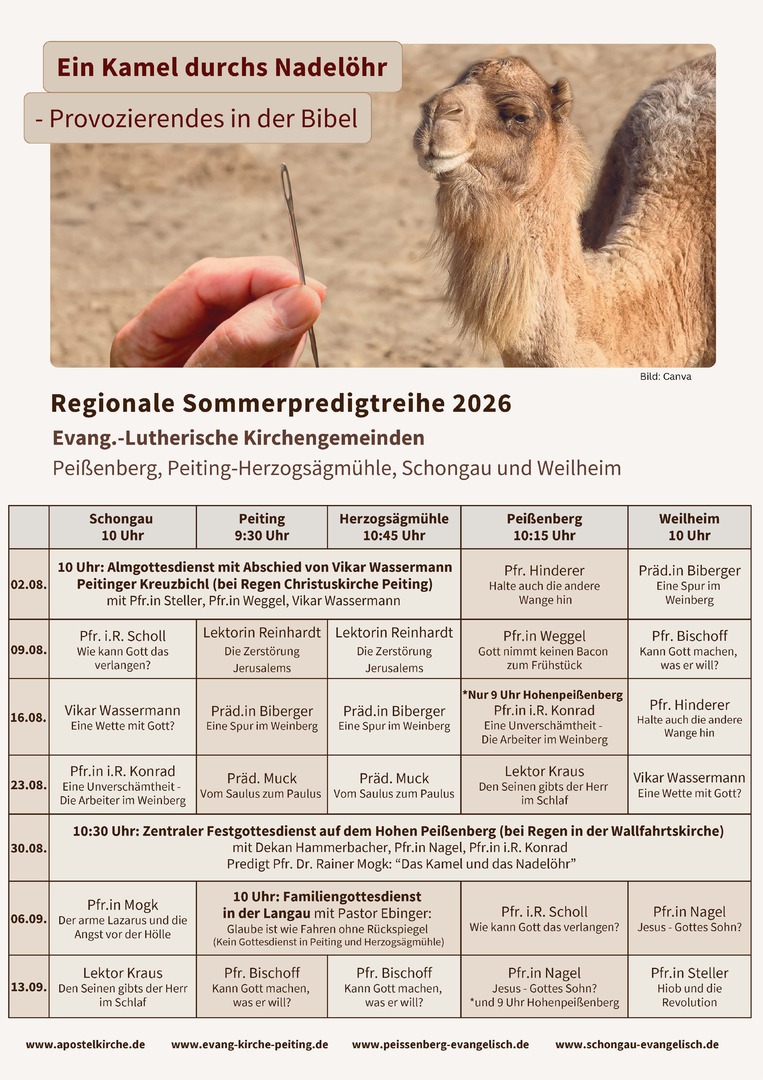 Ein Kamel durchs Nadelöhr

- Provozierendes in der Bibel

Bild: Canva

Regionale Sommerpredigtreihe 2026

Evang.-Lutherische Kirchengemeinden

Peißenberg, Peiting-Herzogsägmühle, Schongau und Weilheim

| | Schongau 10 Uhr | Peiting 9:30 Uhr | Herzogsägmühle 10:45 Uhr | Peißenberg 10:15 Uhr | Weilheim 10 Uhr |
|---|---|---|---|---|---|
| 02.08. | 10 Uhr: Almgottesdienst mit Abschied von Vikar Wassermann Peitinger Kreuzbichl (bei Regen Christuskirche Peiting) mit Pfr.in Steller, Pfr.in Weggel, Vikar Wassermann | | | Pfr. Hinderer Halte auch die andere Wange hin | Präd.in Biberger Eine Spur im Weinberg |
| 09.08. | Pfr. i.R. Scholl Wie kann Gott das verlangen? | Lektorin Reinhardt Die Zerstörung Jerusalems | Lektorin Reinhardt Die Zerstörung Jerusalems | Pfr.in Weggel Gott nimmt keinen Bacon zum Frühstück | Pfr. Bischoff Kann Gott machen, was er will? |
| 16.08. | Vikar Wassermann Eine Wette mit Gott? | Präd.in Biberger Eine Spur im Weinberg | Präd.in Biberger Eine Spur im Weinberg | *Nur 9 Uhr Hohenpeißenberg Pfr.in i.R. Konrad Eine Unverschämtheit - Die Arbeiter im Weinberg | Pfr. Hinderer Halte auch die andere Wange hin |
| 23.08. | Pfr.in i.R. Konrad Eine Unverschämtheit - Die Arbeiter im Weinberg | Präd. Muck Vom Saulus zum Paulus | Präd. Muck Vom Saulus zum Paulus | Lektor Kraus Den Seinen gibts der Herr im Schlaf | Vikar Wassermann Eine Wette mit Gott? |
| 30.08. | 10:30 Uhr: Zentraler Festgottesdienst auf dem Hohen Peißenberg (bei Regen in der Wallfahrtskirche) mit Dekan Hammerbacher, Pfr.in Nagel, Pfr.in i.R. Konrad Predigt Pfr. Dr. Rainer Mogk: “Das Kamel und das Nadelöhr” | | | | |
| 06.09. | Pfr.in Mogk Der arme Lazarus und die Angst vor der Hölle | 10 Uhr: Familiengottesdienst in der Langau mit Pastor Ebinger: Glaube ist wie Fahren ohne Rückspiegel (Kein Gottesdienst in Peiting und Herzogsägmühle) | | Pfr. i.R. Scholl Wie kann Gott das verlangen? | Pfr.in Nagel Jesus - Gottes Sohn? |
| 13.09. | Lektor Kraus Den Seinen gibts der Herr im Schlaf | Pfr. Bischoff Kann Gott machen, was er will? | Pfr. Bischoff Kann Gott machen, was er will? | Pfr.in Nagel Jesus - Gottes Sohn? *und 9 Uhr Hohenpeißenberg | Pfr.in Steller Hiob und die Revolution |

www.apostelkirche.de www.evang-kirche-peiting.de www.peissenberg-evangelisch.de www.schongau-evangelisch.de